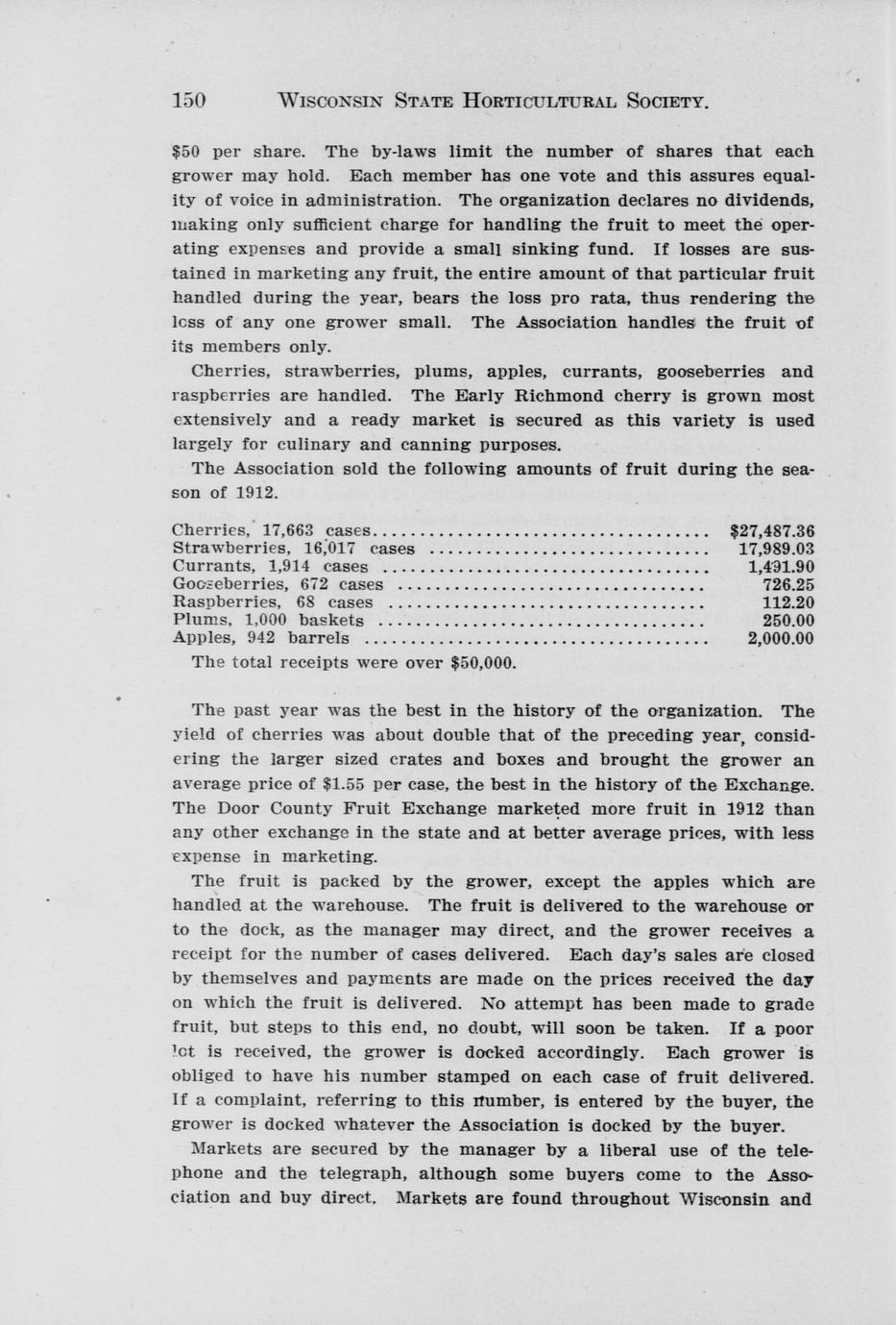 150 WISCONSIN STATE HORTICULTURAL SOCIETY.

$50 per share. The by-laws limit the number of shares that each grower may hold. Each member has one vote and this assures equality of voice in administration. The organization declares no dividends, making only sufficient charge for handling the fruit to meet the operating expenses and provide a small sinking fund. If losses are sustained in marketing any fruit, the entire amount of that particular fruit handled during the year, bears the loss pro rata, thus rendering the loss of any one grower small. The Association handles the fruit of its members only.

Cherries, strawberries, plums, apples, currants, gooseberries and raspberries are handled. The Early Richmond cherry is grown most extensively and a ready market is secured as this variety is used largely for culinary and canning purposes.

The Association sold the following amounts of fruit during the season of 1912.

| | |
|---|---|
| Cherries, 17,663 cases | $27,487.36 |
| Strawberries, 16,017 cases | 17,989.03 |
| Currants, 1,914 cases | 1,491.90 |
| Gooseberries, 672 cases | 726.25 |
| Raspberries, 68 cases | 112.20 |
| Plums, 1,000 baskets | 250.00 |
| Apples, 942 barrels | 2,000.00 |

The total receipts were over $50,000.

The past year was the best in the history of the organization. The yield of cherries was about double that of the preceding year, considering the larger sized crates and boxes and brought the grower an average price of $1.55 per case, the best in the history of the Exchange. The Door County Fruit Exchange marketed more fruit in 1912 than any other exchange in the state and at better average prices, with less expense in marketing.

The fruit is packed by the grower, except the apples which are handled at the warehouse. The fruit is delivered to the warehouse or to the dock, as the manager may direct, and the grower receives a receipt for the number of cases delivered. Each day's sales are closed by themselves and payments are made on the prices received the day on which the fruit is delivered. No attempt has been made to grade fruit, but steps to this end, no doubt, will soon be taken. If a poor lot is received, the grower is docked accordingly. Each grower is obliged to have his number stamped on each case of fruit delivered. If a complaint, referring to this number, is entered by the buyer, the grower is docked whatever the Association is docked by the buyer.

Markets are secured by the manager by a liberal use of the telephone and the telegraph, although some buyers come to the Association and buy direct. Markets are found throughout Wisconsin and